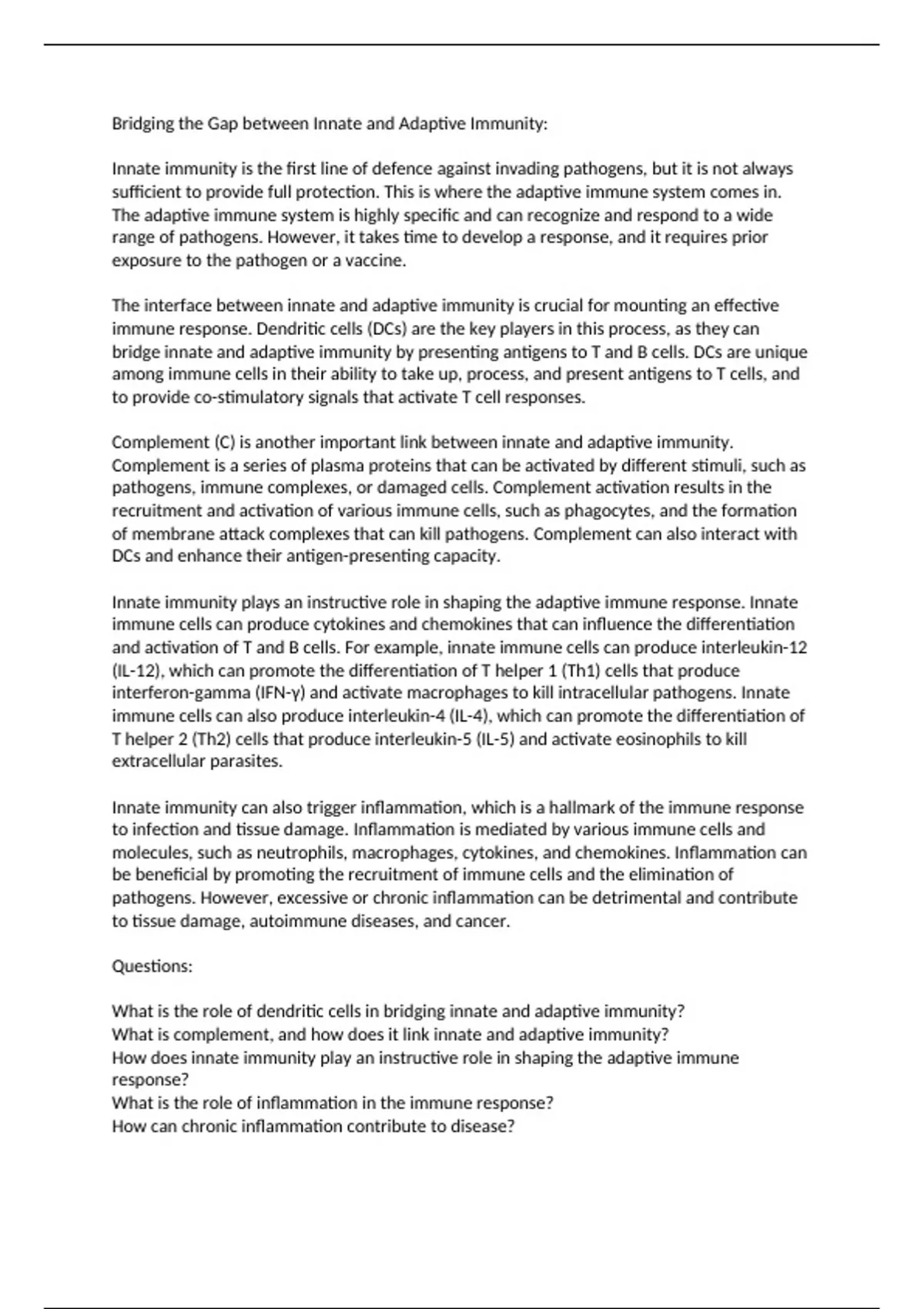 Bridging the Gap between Innate and Adaptive Immunity:

Innate immunity is the first line of defence against invading pathogens, but it is not always sufficient to provide full protection. This is where the adaptive immune system comes in. The adaptive immune system is highly specific and can recognize and respond to a wide range of pathogens. However, it takes time to develop a response, and it requires prior exposure to the pathogen or a vaccine.

The interface between innate and adaptive immunity is crucial for mounting an effective immune response. Dendritic cells (DCs) are the key players in this process, as they can bridge innate and adaptive immunity by presenting antigens to T and B cells. DCs are unique among immune cells in their ability to take up, process, and present antigens to T cells, and to provide co-stimulatory signals that activate T cell responses.

Complement (C) is another important link between innate and adaptive immunity. Complement is a series of plasma proteins that can be activated by different stimuli, such as pathogens, immune complexes, or damaged cells. Complement activation results in the recruitment and activation of various immune cells, such as phagocytes, and the formation of membrane attack complexes that can kill pathogens. Complement can also interact with DCs and enhance their antigen-presenting capacity.

Innate immunity plays an instructive role in shaping the adaptive immune response. Innate immune cells can produce cytokines and chemokines that can influence the differentiation and activation of T and B cells. For example, innate immune cells can produce interleukin-12 (IL-12), which can promote the differentiation of T helper 1 (Th1) cells that produce interferon-gamma (IFN-γ) and activate macrophages to kill intracellular pathogens. Innate immune cells can also produce interleukin-4 (IL-4), which can promote the differentiation of T helper 2 (Th2) cells that produce interleukin-5 (IL-5) and activate eosinophils to kill extracellular parasites.

Innate immunity can also trigger inflammation, which is a hallmark of the immune response to infection and tissue damage. Inflammation is mediated by various immune cells and molecules, such as neutrophils, macrophages, cytokines, and chemokines. Inflammation can be beneficial by promoting the recruitment of immune cells and the elimination of pathogens. However, excessive or chronic inflammation can be detrimental and contribute to tissue damage, autoimmune diseases, and cancer.

Questions:

What is the role of dendritic cells in bridging innate and adaptive immunity?
What is complement, and how does it link innate and adaptive immunity?
How does innate immunity play an instructive role in shaping the adaptive immune response?
What is the role of inflammation in the immune response?
How can chronic inflammation contribute to disease?